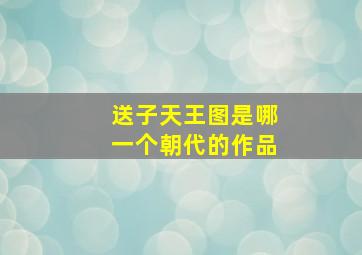 送子天王图是哪一个朝代的作品